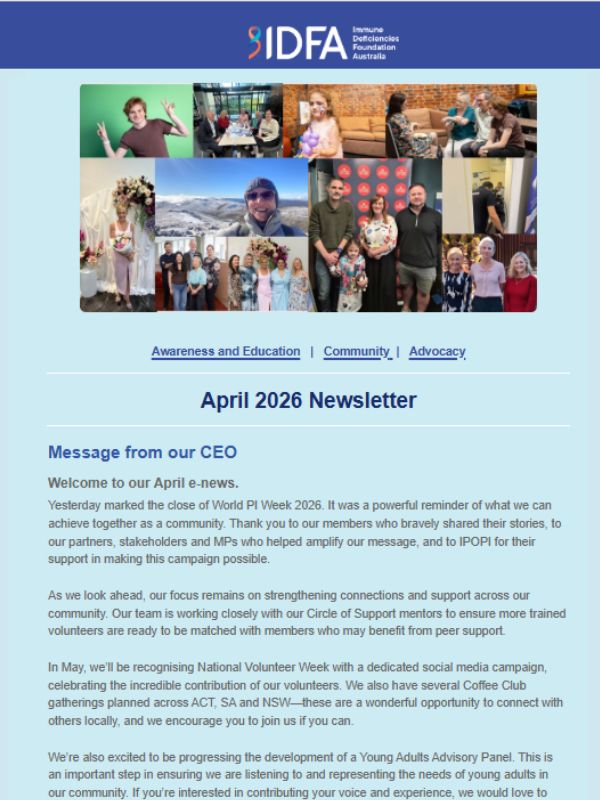 IDFA Immune Deficiencies Foundation Australia

Awareness and Education | Community | Advocacy

April 2026 Newsletter

Message from our CEO

Welcome to our April e-news.

Yesterday marked the close of World PI Week 2026. It was a powerful reminder of what we can achieve together as a community. Thank you to our members who bravely shared their stories, to our partners, stakeholders and MPs who helped amplify our message, and to IPOPI for their support in making this campaign possible.

As we look ahead, our focus remains on strengthening connections and support across our community. Our team is working closely with our Circle of Support mentors to ensure more trained volunteers are ready to be matched with members who may benefit from peer support.

In May, we'll be recognising National Volunteer Week with a dedicated social media campaign, celebrating the incredible contribution of our volunteers. We also have several Coffee Club gatherings planned across ACT, SA and NSW—these are a wonderful opportunity to connect with others locally, and we encourage you to join us if you can.

We're also excited to be progressing the development of a Young Adults Advisory Panel. This is an important step in ensuring we are listening to and representing the needs of young adults in our community. If you're interested in contributing your voice and experience, we would love to